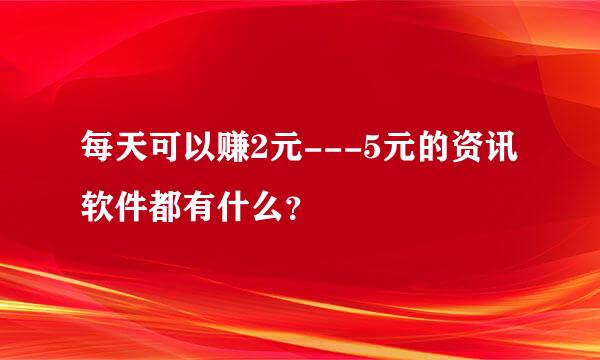 每天可以赚2元---5元的资讯软件都有什么?